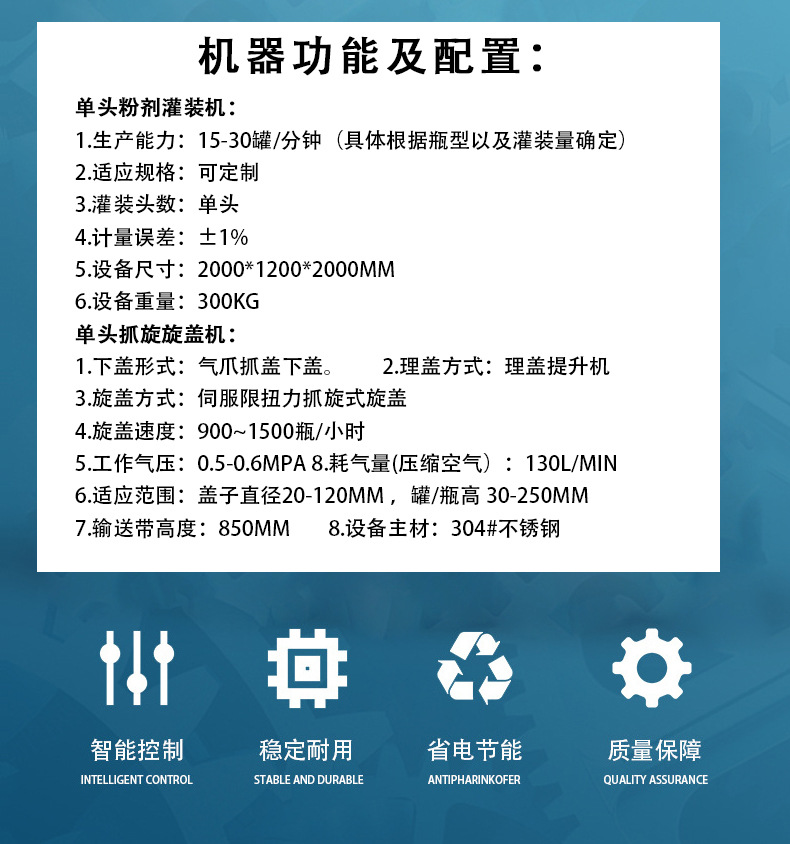 机器功能及配置：

单头粉剂灌装机：
1.生产能力：15-30罐/分钟（具体根据瓶型以及灌装量确定）
2.适应规格：可定制
3.灌装头数：单头
4.计量误差：±1%
5.设备尺寸：2000*1200*2000MM
6.设备重量：300KG

单头抓旋旋盖机：
1.下盖形式：气爪抓盖下盖。 2.理盖方式：理盖提升机
3.旋盖方式：伺服限扭力抓旋式旋盖
4.旋盖速度：900~1500瓶/小时
5.工作气压：0.5-0.6MPA 8.耗气量(压缩空气）：130L/MIN
6.适应范围：盖子直径20-120MM，罐/瓶高 30-250MM
7.输送带高度：850MM 8.设备主材：304#不锈钢

智能控制
INTELLIGENT CONTROL

稳定耐用
STABLE AND DURABLE

省电节能
ANTIPHARINKOFER

质量保障
QUALITY ASSURANCE